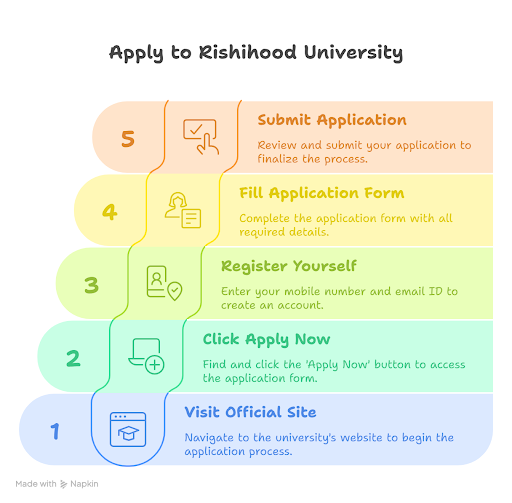 Apply to Rishihood University

5

Submit Application

Review and submit your application to finalize the process.

4

Fill Application Form

Complete the application form with all required details.

3

Register Yourself

Enter your mobile number and email ID to create an account.

2

Click Apply Now

Find and click the 'Apply Now' button to access the application form.

1

Visit Official Site

Navigate to the university's website to begin the application process.

Made with Napkin